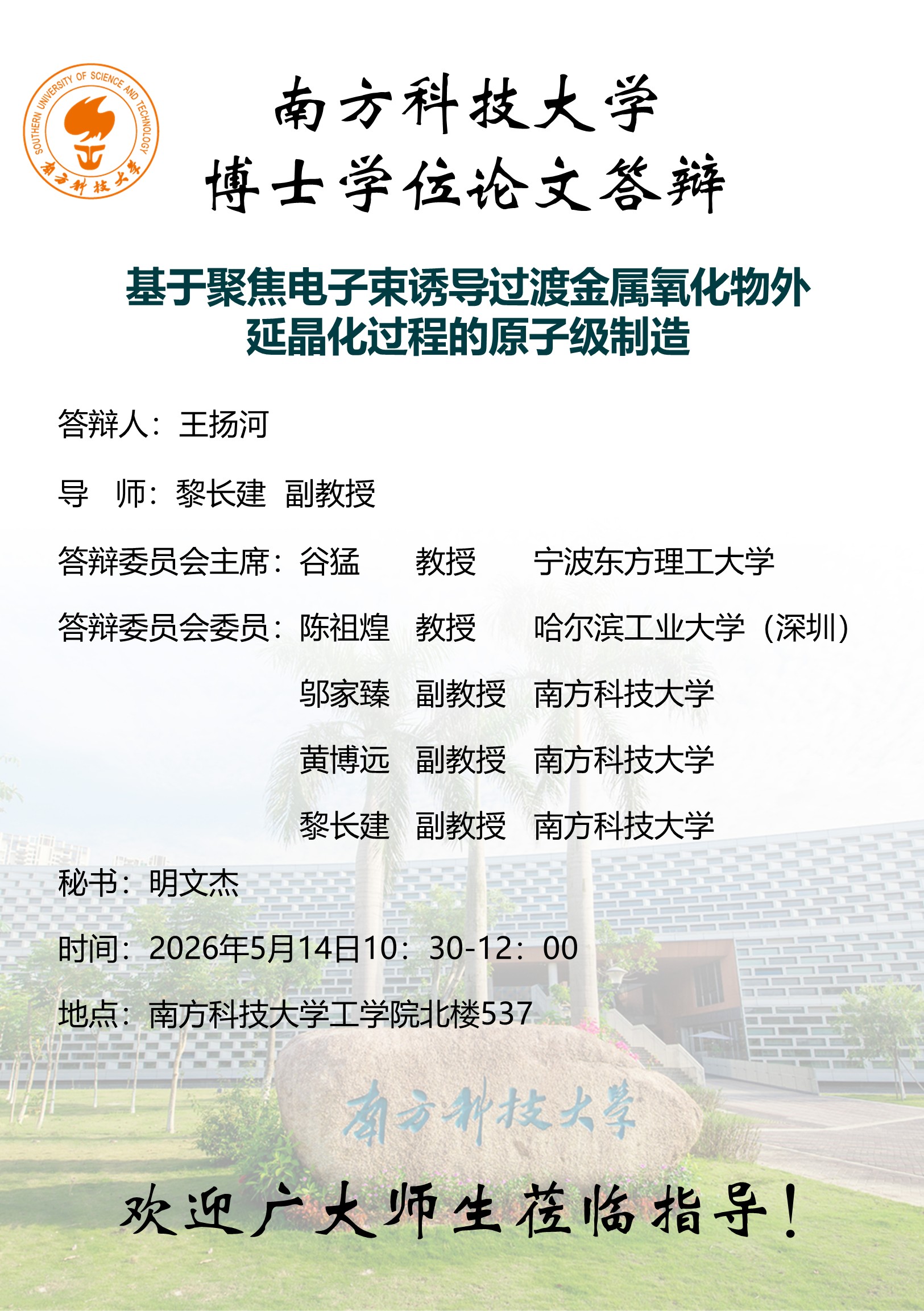 SOUTHERN UNIVERSITY OF SCIENCE AND TECHNOLOGY
南方科技大学

南方科技大学
博士学位论文答辩

基于聚焦电子束诱导过渡金属氧化物外延晶化过程的原子级制造

答辩人：王扬河

导 师：黎长建 副教授

答辩委员会主席：谷猛 教授 宁波东方理工大学

答辩委员会委员：陈祖煌 教授 哈尔滨工业大学（深圳）

邬家臻 副教授 南方科技大学

黄博远 副教授 南方科技大学

黎长建 副教授 南方科技大学

秘书：明文杰

时间：2026年5月14日10：30-12：00

地点：南方科技大学工学院北楼537

南方科技大学

欢迎广大师生莅临指导！